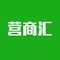 营商汇